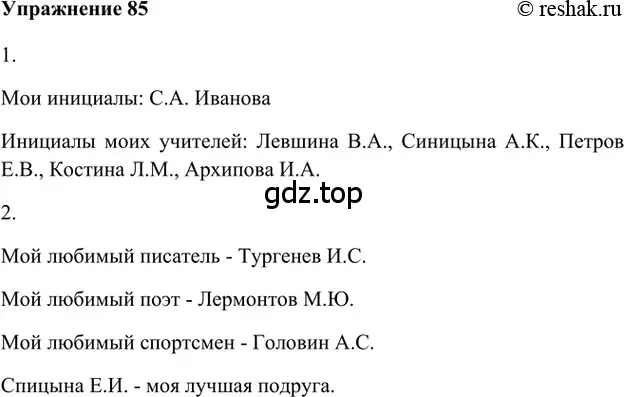 Упражнение 85

© reshak.ru

1.

Мои инициалы: С.А. Иванова

Инициалы моих учителей: Левшина В.А., Синицына А.К., Петров Е.В., Костина Л.М., Архипова И.А.

gdz.top

2.

Мой любимый писатель - Тургенев И.С.

Мой любимый поэт - Лермонтов М.Ю.

Мой любимый спортсмен - Головин А.С.

Спицына Е.И. - моя лучшая подруга.